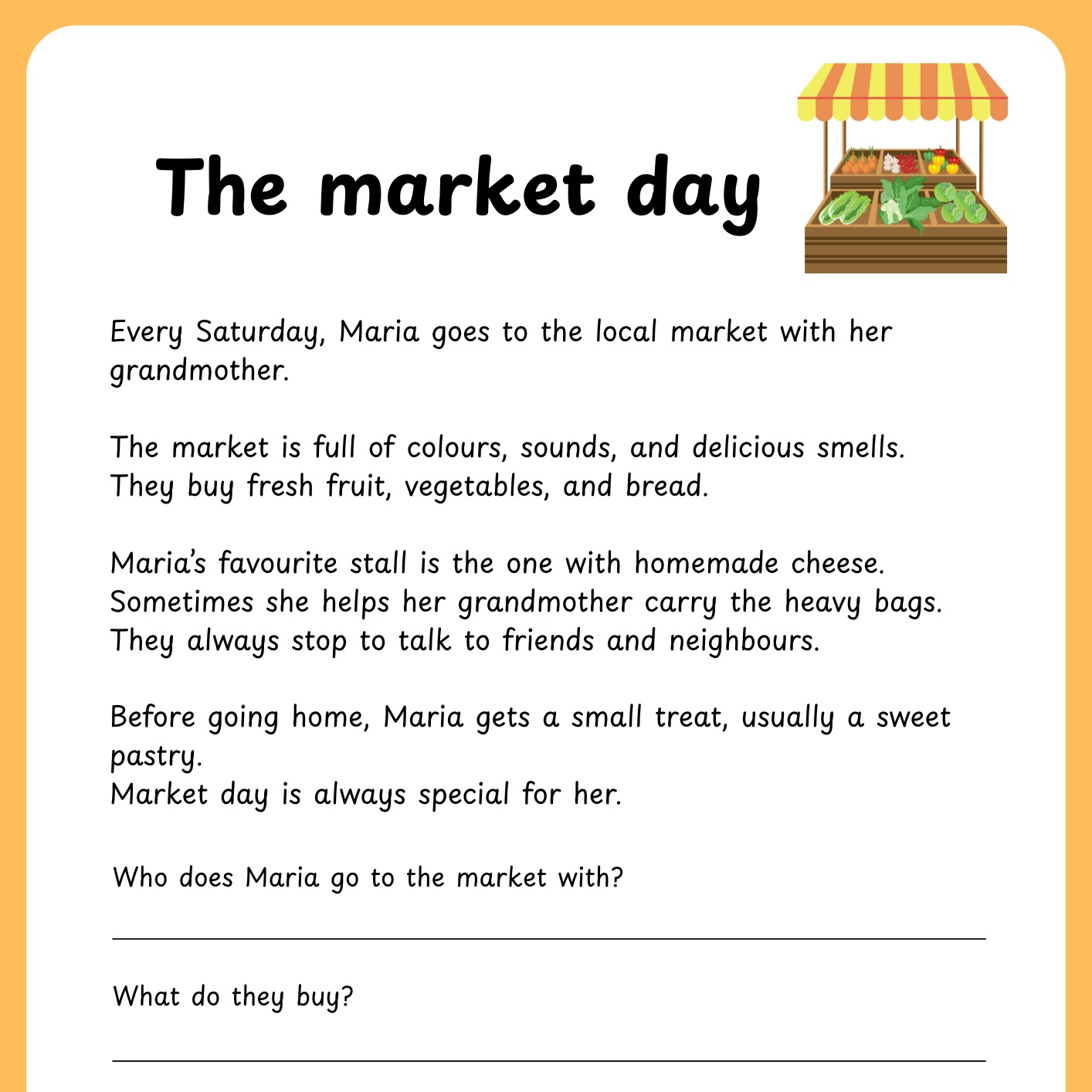 The market day

Every Saturday, Maria goes to the local market with her grandmother.

The market is full of colours, sounds, and delicious smells. They buy fresh fruit, vegetables, and bread.

Maria's favourite stall is the one with homemade cheese. Sometimes she helps her grandmother carry the heavy bags. They always stop to talk to friends and neighbours.

Before going home, Maria gets a small treat, usually a sweet pastry.
Market day is always special for her.

Who does Maria go to the market with?

What do they buy?